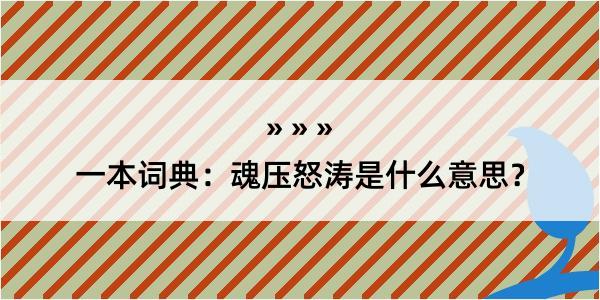 » » »

一本词典：魂压怒涛是什么意思？